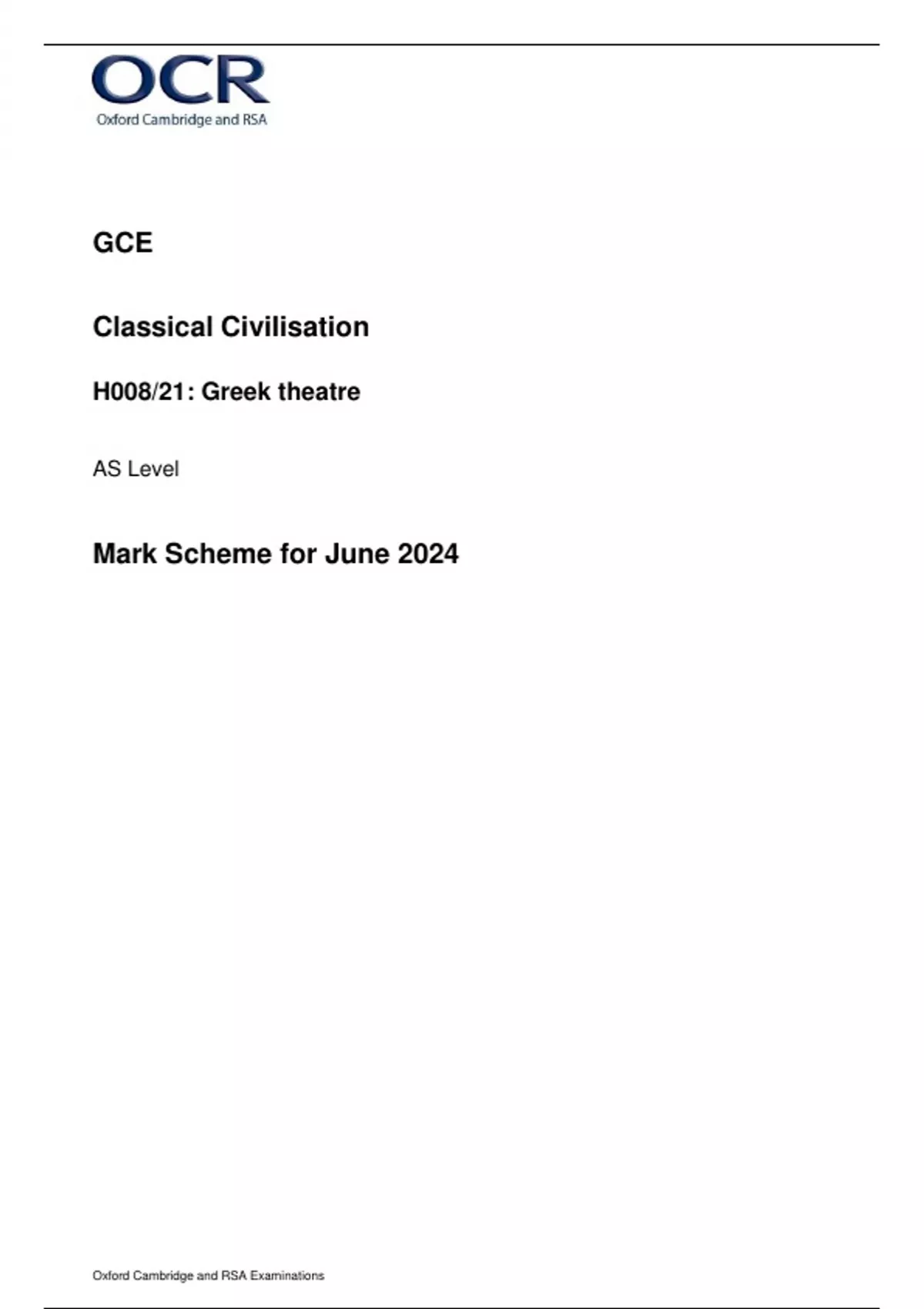 OCR
Oxford Cambridge and RSA

GCE

Classical Civilisation

H008/21: Greek theatre

AS Level

Mark Scheme for June 2024

Oxford Cambridge and RSA Examinations